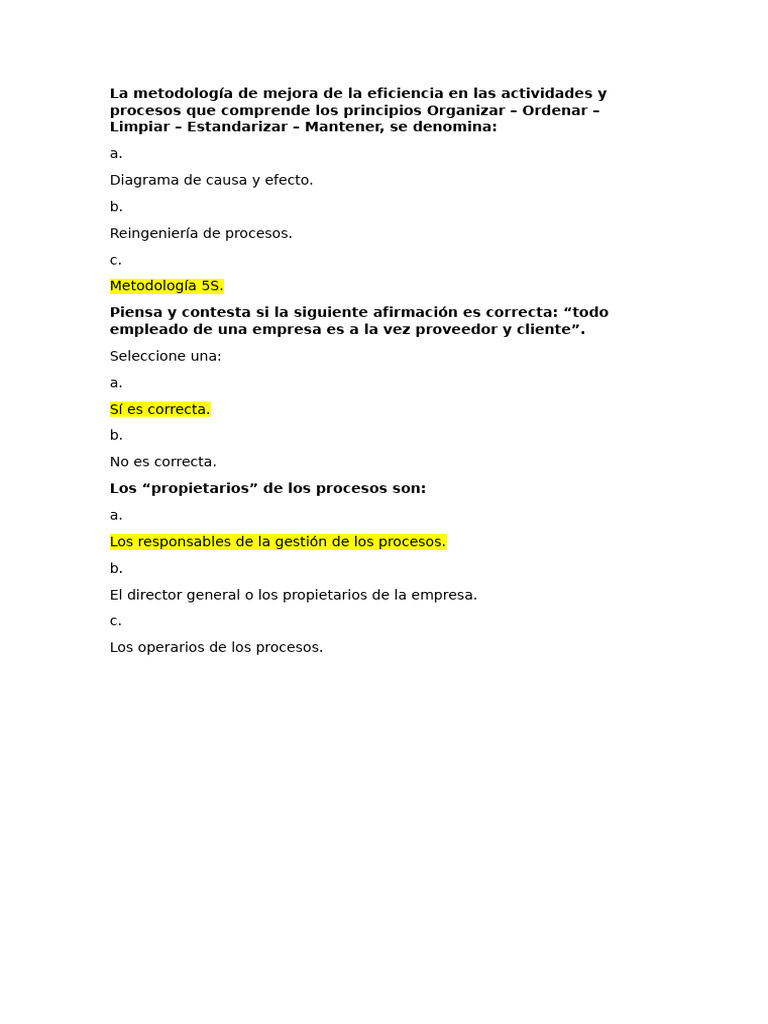 La metodología de mejora de la eficiencia en las actividades y procesos que comprende los principios Organizar – Ordenar – Limpiar – Estandarizar – Mantener, se denomina:

a.

Diagrama de causa y efecto.

b.

Reingeniería de procesos.

c.

Metodología 5S.

Piensa y contesta si la siguiente afirmación es correcta: “todo empleado de una empresa es a la vez proveedor y cliente”.

Seleccione una:

a.

Sí es correcta.

b.

No es correcta.

Los “propietarios” de los procesos son:

a.

Los responsables de la gestión de los procesos.

b.

El director general o los propietarios de la empresa.

c.

Los operarios de los procesos.